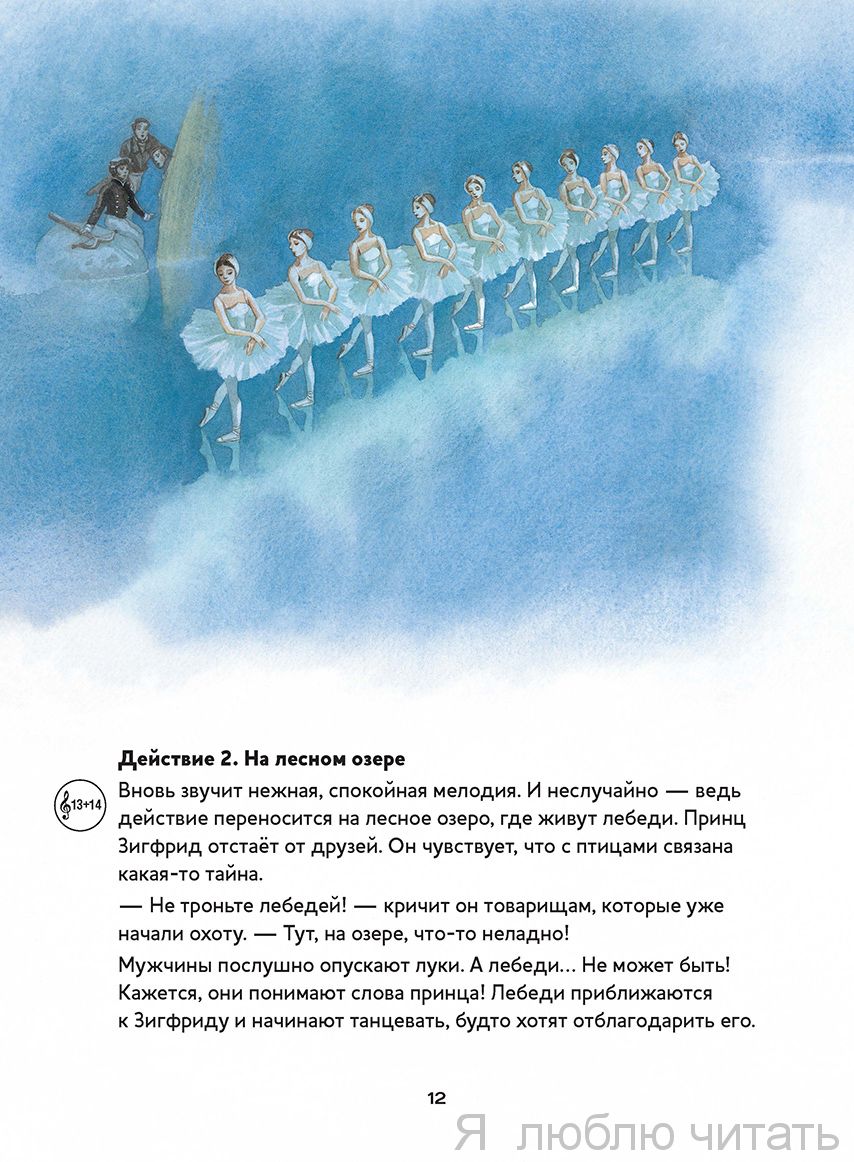 Действие 2. На лесном озере

13+14

Вновь звучит нежная, спокойная мелодия. И неслучайно — ведь действие переносится на лесное озеро, где живут лебеди. Принц Зигфрид отстаёт от друзей. Он чувствует, что с птицами связана какая-то тайна.

— Не троньте лебедей! — кричит он товарищам, которые уже начали охоту. — Тут, на озере, что-то неладно!

Мужчины послушно опускают луки. А лебеди… Не может быть! Кажется, они понимают слова принца! Лебеди приближаются к Зигфриду и начинают танцевать, будто хотят отблагодарить его.

12

Я люблю читать